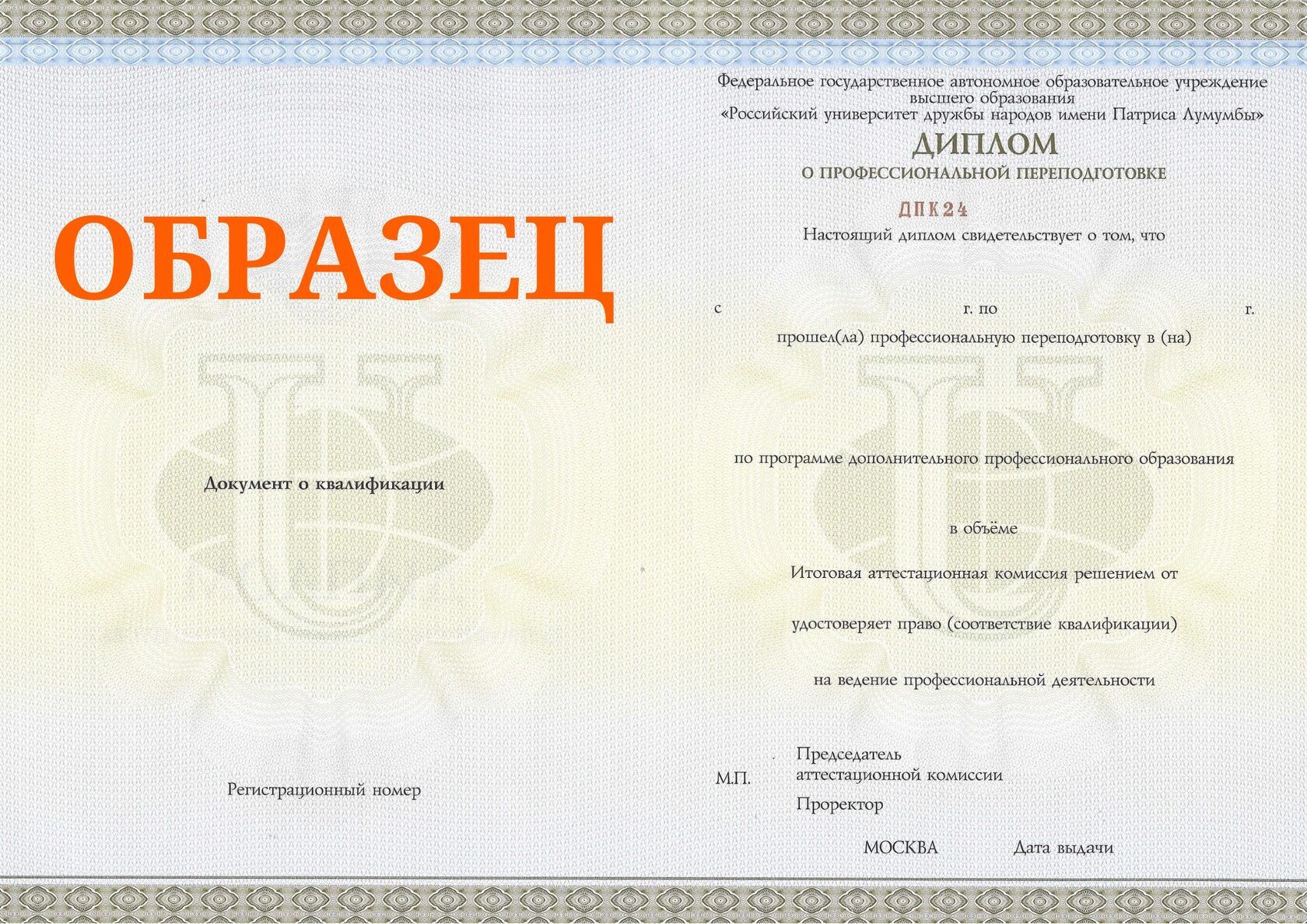 ОБРАЗЕЦ

Документ о квалификации

Регистрационный номер

Федеральное государственное автономное образовательное учреждение высшего образования «Российский университет дружбы народов имени Патриса Лумумбы»

ДИПЛОМ

О ПРОФЕССИОНАЛЬНОЙ ПЕРЕПОДГОТОВКЕ

ДПК24

Настоящий диплом свидетельствует о том, что

с г. по г.

прошел(ла) профессиональную переподготовку в (на)

по программе дополнительного профессионального образования

в объёме

Итоговая аттестационная комиссия решением от

удостоверяет право (соответствие квалификации)

на ведение профессиональной деятельности

М.П.

Председатель аттестационной комиссии

Проректор

МОСКВА Дата выдачи